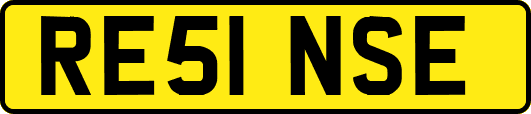 RE51 NSE